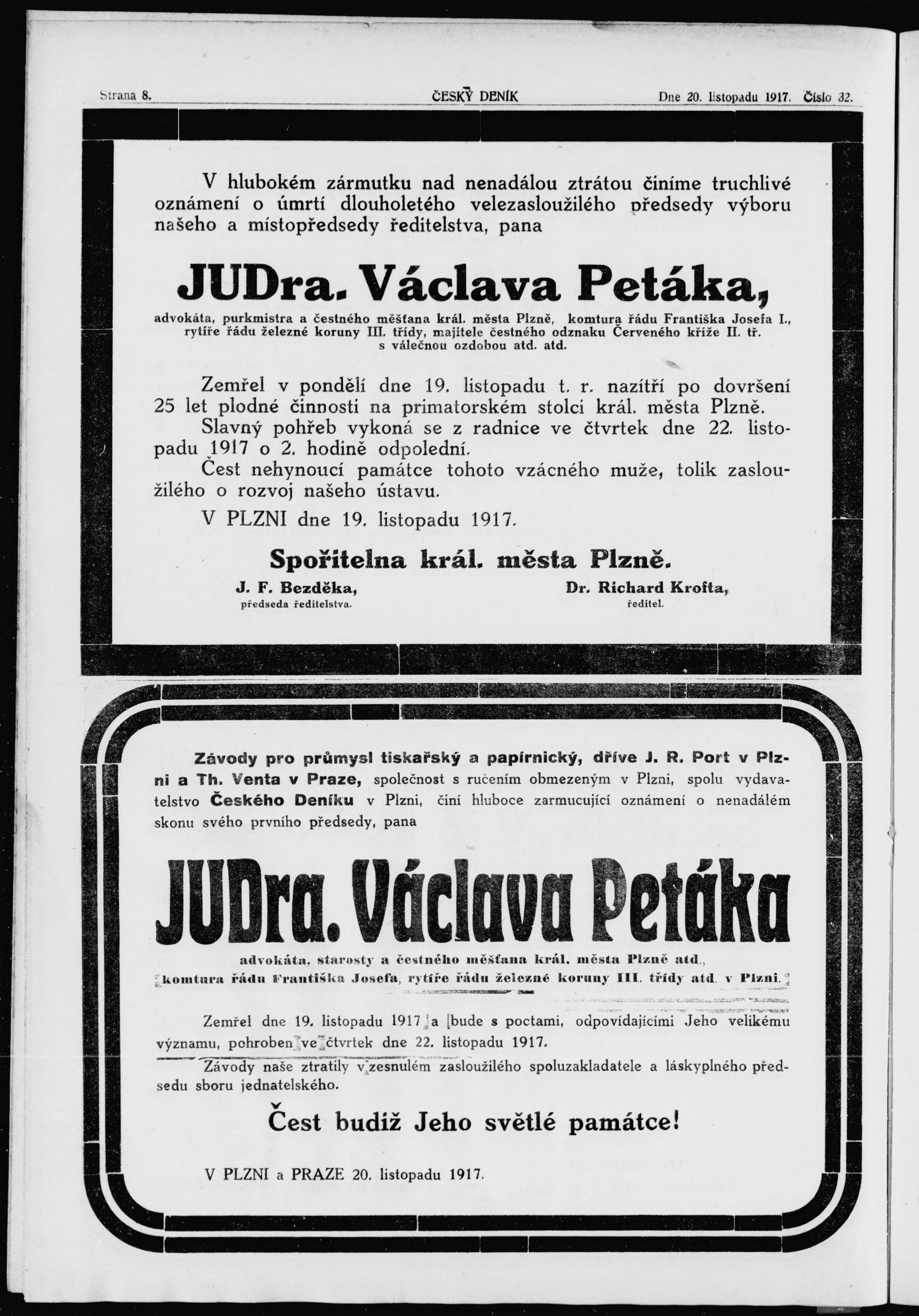 Strana 8. ČESKÝ DENÍK Dne 20. listopadu 1917. Číslo 32.

V hlubokém zármutku nad nenadálou ztrátou činíme truchlivé oznámení o úmrtí dlouholetého velezasloužilého předsedy výboru našeho a místopředsedy ředitelstva, pana

JUDra. Václava Petáka,

advokáta, purkmistra a čestného měšťana král. města Plzně, komtura řádu Františka Josefa I., rytíře řádu železné koruny III. třídy, majitele čestného odznaku Červeného kříže II. tř. s válečnou ozdobou atd. atd.

Zemřel v pondělí dne 19. listopadu t. r. nazítří po dovršení 25 let plodné činnosti na primatorském stolci král. města Plzně.

Slavný pohřeb vykoná se z radnice ve čtvrtek dne 22. listopadu 1917 o 2. hodině odpolední.

Čest nehynoucí památce tohoto vzácného muže, tolik zasloužilého o rozvoj našeho ústavu.

V PLZNI dne 19. listopadu 1917.

Spořitelna král. města Plzně.

J. F. Bezděka, předseda ředitelstva.

Dr. Richard Krofta, ředitel.

Závody pro průmysl tiskařský a papírnický, dříve J. R. Port v Plzni a Th. Venta v Praze, společnost s ručením obmezeným v Plzni, spolu vydavatelstvo Českého Deníku v Plzni, činí hluboce zarmucující oznámení o nenadálém skonu svého prvního předsedy, pana

JUDra. Václava Petáka

advokáta, starosty a čestného měšťana král. města Plzně atd., komtura řádu Františka Josefa, rytíře řádu železné koruny III. třídy atd. v Plzni.

Zemřel dne 19. listopadu 1917 a bude s poctami, odpovídajícími Jeho velikému významu, pohroben ve čtvrtek dne 22. listopadu 1917.

Závody naše ztratily v zesnulém zasloužilého spoluzakladatele a láskyplného předsedu sboru jednatelského.

Čest budiž Jeho světlé památce!

V PLZNI a PRAZE 20. listopadu 1917.